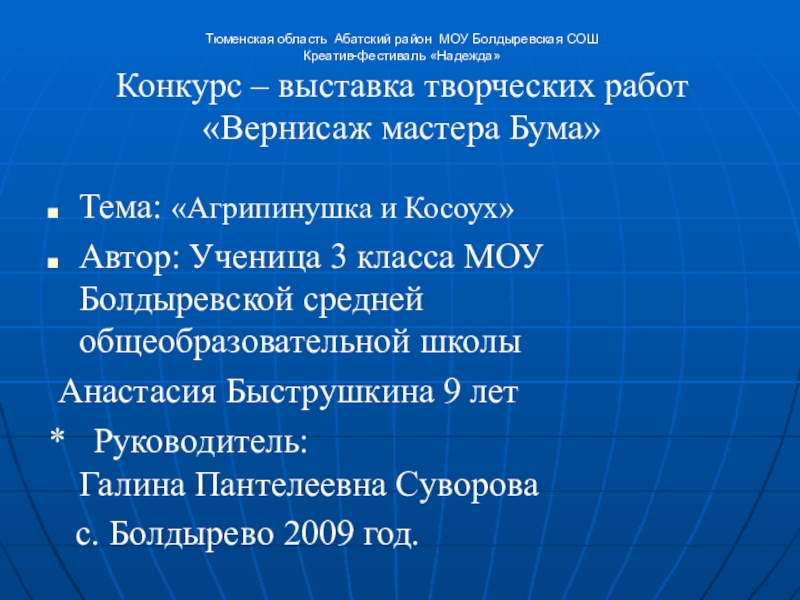 Тюменская область Абатский район МОУ Болдыревская СОШ
Креатив-фестиваль «Надежда»

Конкурс – выставка творческих работ «Вернисаж мастера Бума»

Тема: «Агрипинушка и Косоух»

Автор: Ученица 3 класса МОУ Болдыревской средней общеобразовательной школы

Анастасия Быструшкина 9 лет

* Руководитель: Галина Пантелеевна Суворова

с. Болдырево 2009 год.